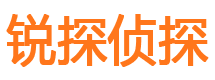 锐探侦探